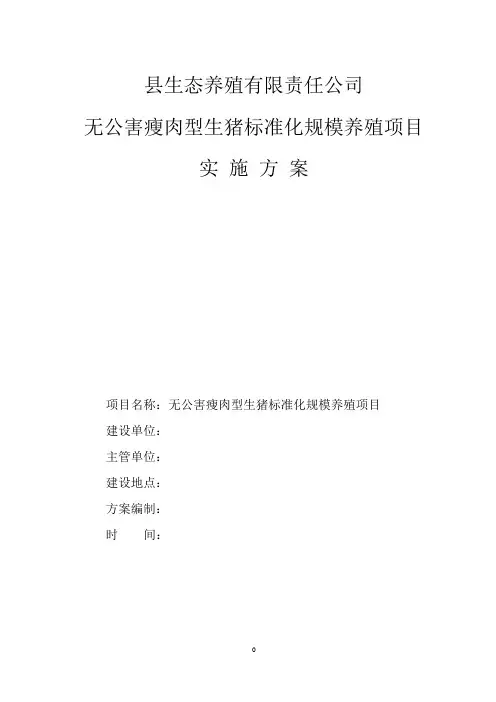 县生态养殖有限责任公司

无公害瘦肉型生猪标准化规模养殖项目

实 施 方 案

项目名称：无公害瘦肉型生猪标准化规模养殖项目

建设单位：

主管单位：

建设地点：

方案编制：

时 间：

0